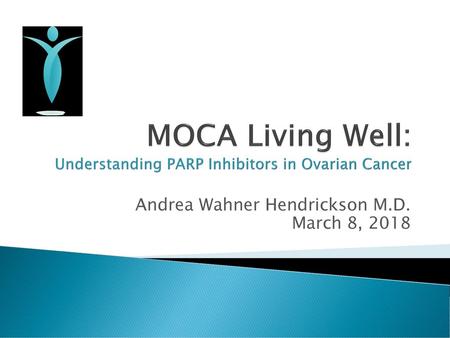 MOCA Living Well:
Understanding PARP Inhibitors in Ovarian Cancer

Andrea Wahner Hendrickson M.D.
March 8, 2018